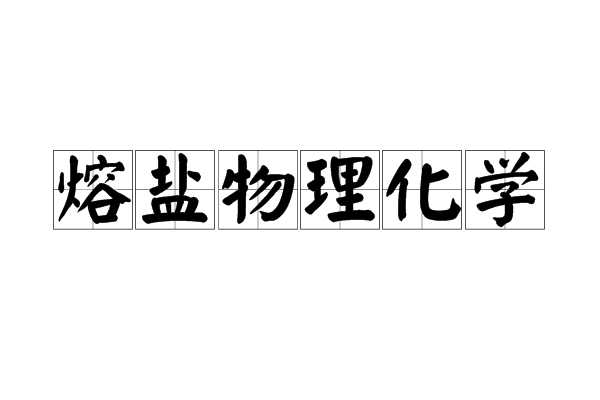 熔盐物理化学